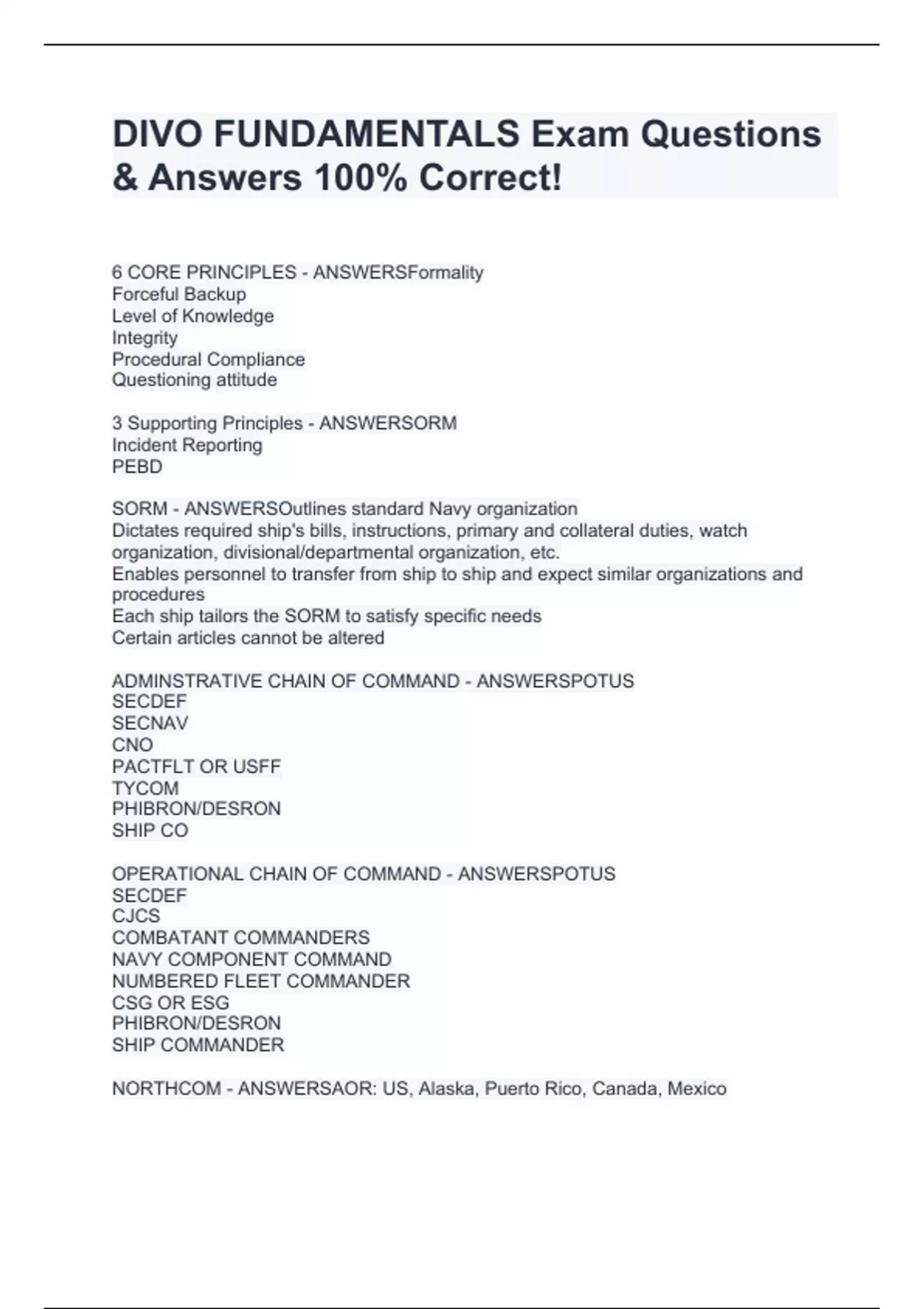 DIVO FUNDAMENTALS Exam Questions & Answers 100% Correct!

6 CORE PRINCIPLES - ANSWERSFormality
Forceful Backup
Level of Knowledge
Integrity
Procedural Compliance
Questioning attitude

3 Supporting Principles - ANSWERSORM
Incident Reporting
PEBD

SORM - ANSWERSOutlines standard Navy organization
Dictates required ship's bills, instructions, primary and collateral duties, watch organization, divisional/departmental organization, etc.
Enables personnel to transfer from ship to ship and expect similar organizations and procedures
Each ship tailors the SORM to satisfy specific needs
Certain articles cannot be altered

ADMINSTRATIVE CHAIN OF COMMAND - ANSWERSPOTUS
SECDEF
SECNAV
CNO
PACTFLT OR USFF
TYCOM
PHIBRON/DESRON
SHIP CO

OPERATIONAL CHAIN OF COMMAND - ANSWERSPOTUS
SECDEF
CJCS
COMBATANT COMMANDERS
NAVY COMPONENT COMMAND
NUMBERED FLEET COMMANDER
CSG OR ESG
PHIBRON/DESRON
SHIP COMMANDER

NORTHCOM - ANSWERSAOR: US, Alaska, Puerto Rico, Canada, Mexico